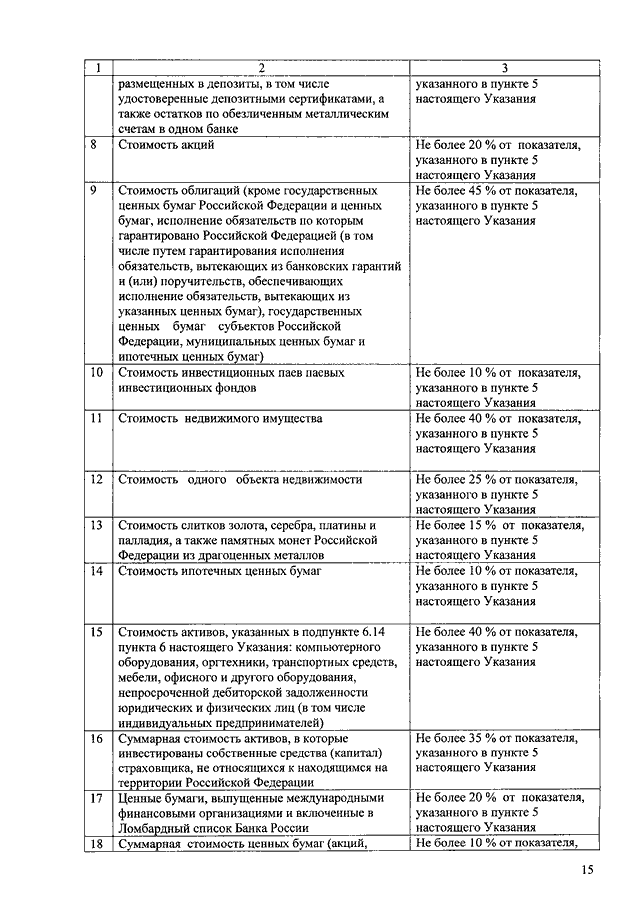 | 1 | 2 | 3 |
|---|---|---|
| | размещенных в депозиты, в том числе удостоверенные депозитными сертификатами, а также остатков по обезличенным металлическим счетам в одном банке | указанного в пункте 5 настоящего Указания |
| 8 | Стоимость акций | Не более 20 % от показателя, указанного в пункте 5 настоящего Указания |
| 9 | Стоимость облигаций (кроме государственных ценных бумаг Российской Федерации и ценных бумаг, исполнение обязательств по которым гарантировано Российской Федерацией (в том числе путем гарантирования исполнения обязательств, вытекающих из банковских гарантий и (или) поручительств, обеспечивающих исполнение обязательств, вытекающих из указанных ценных бумаг), государственных ценных бумаг субъектов Российской Федерации, муниципальных ценных бумаг и ипотечных ценных бумаг) | Не более 45 % от показателя, указанного в пункте 5 настоящего Указания |
| 10 | Стоимость инвестиционных паев паевых инвестиционных фондов | Не более 10 % от показателя, указанного в пункте 5 настоящего Указания |
| 11 | Стоимость недвижимого имущества | Не более 40 % от показателя, указанного в пункте 5 настоящего Указания |
| 12 | Стоимость одного объекта недвижимости | Не более 25 % от показателя, указанного в пункте 5 настоящего Указания |
| 13 | Стоимость слитков золота, серебра, платины и палладия, а также памятных монет Российской Федерации из драгоценных металлов | Не более 15 % от показателя, указанного в пункте 5 настоящего Указания |
| 14 | Стоимость ипотечных ценных бумаг | Не более 10 % от показателя, указанного в пункте 5 настоящего Указания |
| 15 | Стоимость активов, указанных в подпункте 6.14 пункта 6 настоящего Указания: компьютерного оборудования, оргтехники, транспортных средств, мебели, офисного и другого оборудования, непросроченной дебиторской задолженности юридических и физических лиц (в том числе индивидуальных предпринимателей) | Не более 40 % от показателя, указанного в пункте 5 настоящего Указания |
| 16 | Суммарная стоимость активов, в которые инвестированы собственные средства (капитал) страховщика, не относящихся к находящимся на территории Российской Федерации | Не более 35 % от показателя, указанного в пункте 5 настоящего Указания |
| 17 | Ценные бумаги, выпущенные международными финансовыми организациями и включенные в Ломбардный список Банка России | Не более 20 % от показателя, указанного в пункте 5 настоящего Указания |
| 18 | Суммарная стоимость ценных бумаг (акций, | Не более 10 % от показателя, |

15